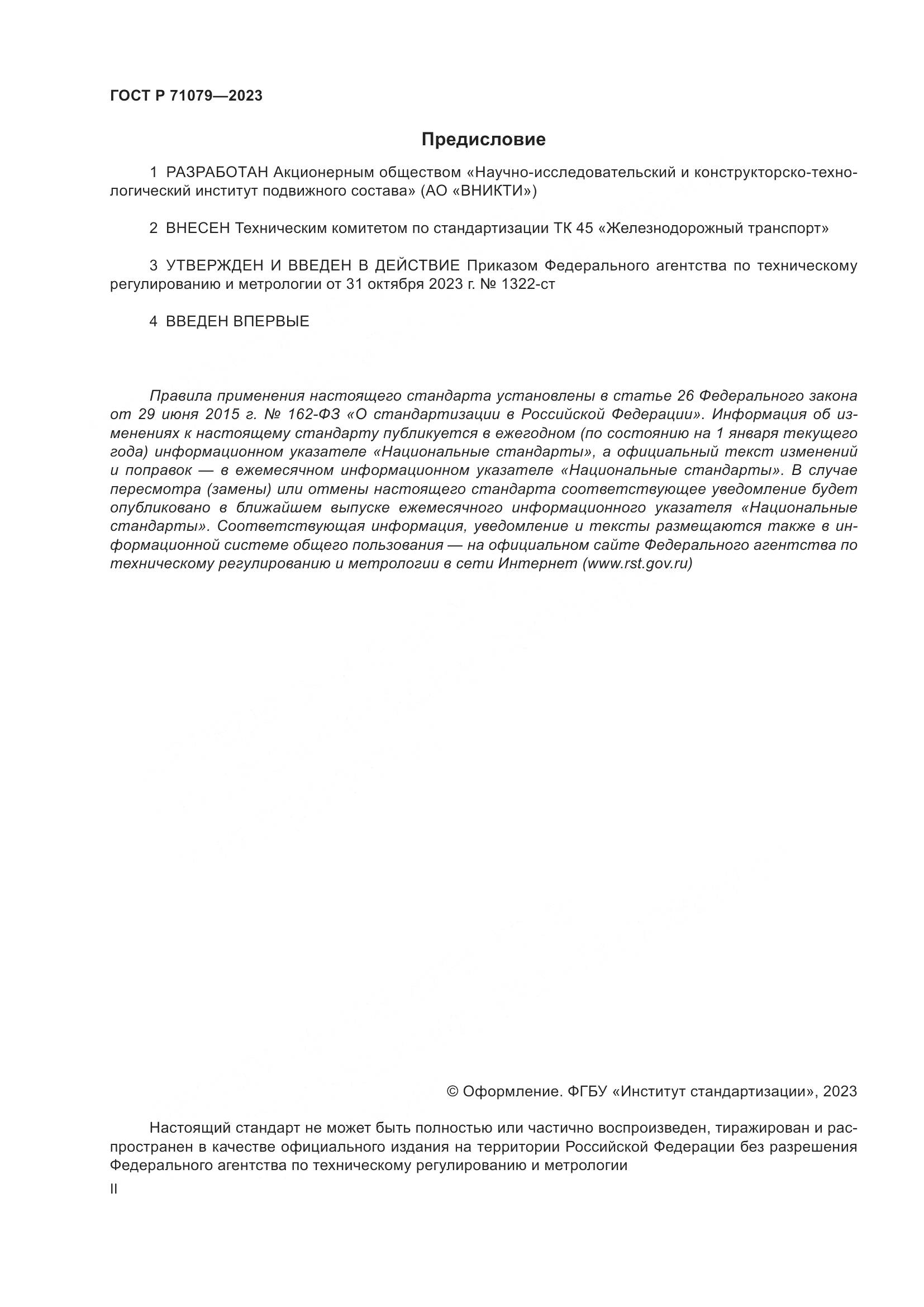 ГОСТ Р 71079—2023

Предисловие

1 РАЗРАБОТАН Акционерным обществом «Научно-исследовательский и конструкторско-технологический институт подвижного состава» (АО «ВНИКТИ»)

2 ВНЕСЕН Техническим комитетом по стандартизации ТК 45 «Железнодорожный транспорт»

3 УТВЕРЖДЕН И ВВЕДЕН В ДЕЙСТВИЕ Приказом Федерального агентства по техническому регулированию и метрологии от 31 октября 2023 г. № 1322-ст

4 ВВЕДЕН ВПЕРВЫЕ

Правила применения настоящего стандарта установлены в статье 26 Федерального закона от 29 июня 2015 г. № 162-ФЗ «О стандартизации в Российской Федерации». Информация об изменениях к настоящему стандарту публикуется в ежегодном (по состоянию на 1 января текущего года) информационном указателе «Национальные стандарты», а официальный текст изменений и поправок — в ежемесячном информационном указателе «Национальные стандарты». В случае пересмотра (замены) или отмены настоящего стандарта соответствующее уведомление будет опубликовано в ближайшем выпуске ежемесячного информационного указателя «Национальные стандарты». Соответствующая информация, уведомление и тексты размещаются также в информационной системе общего пользования — на официальном сайте Федерального агентства по техническому регулированию и метрологии в сети Интернет (www.rst.gov.ru)

© Оформление. ФГБУ «Институт стандартизации», 2023

Настоящий стандарт не может быть полностью или частично воспроизведен, тиражирован и распространен в качестве официального издания на территории Российской Федерации без разрешения Федерального агентства по техническому регулированию и метрологии

II